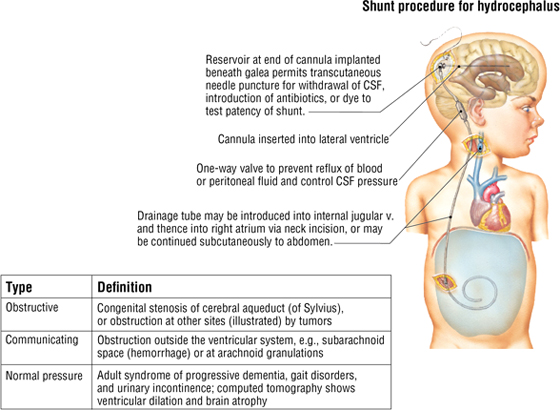 Shunt procedure for hydrocephalus

Reservoir at end of cannula implanted beneath galea permits transcutaneous needle puncture for withdrawal of CSF, introduction of antibiotics, or dye to test patency of shunt.

Cannula inserted into lateral ventricle

One-way valve to prevent reflux of blood or peritoneal fluid and control CSF pressure

Drainage tube may be introduced into internal jugular v. and thence into right atrium via neck incision, or may be continued subcutaneously to abdomen.

| Type | Definition |
|---|---|
| Obstructive | Congenital stenosis of cerebral aqueduct (of Sylvius), or obstruction at other sites (illustrated) by tumors |
| Communicating | Obstruction outside the ventricular system, e.g., subarachnoid space (hemorrhage) or at arachnoid granulations |
| Normal pressure | Adult syndrome of progressive dementia, gait disorders, and urinary incontinence; computed tomography shows ventricular dilation and brain atrophy |